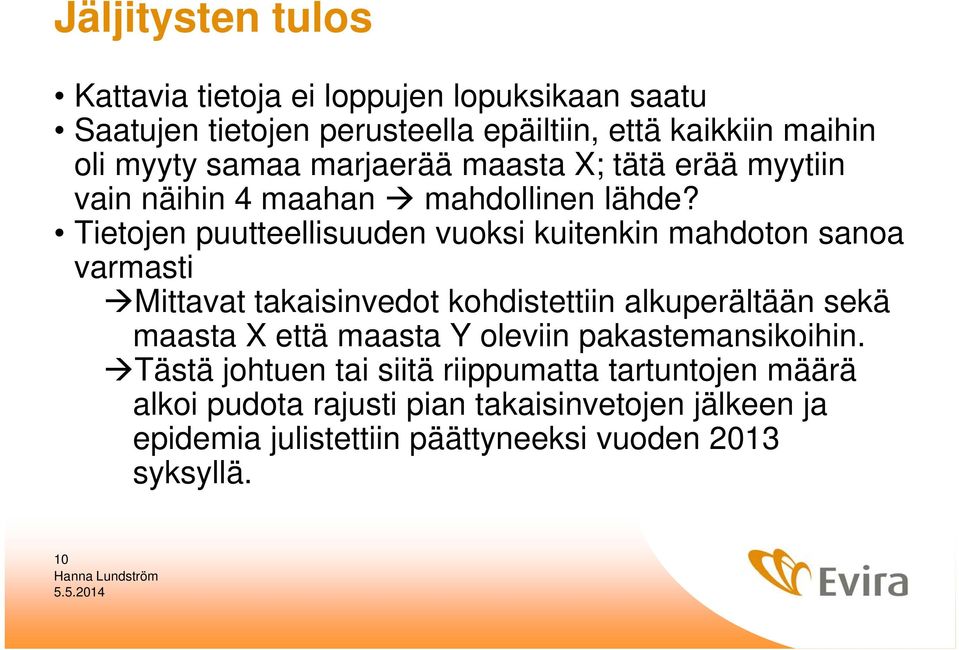 Jäljitysten tulos

• Kattavia tietoja ei loppujen lopuksikaan saatu
• Saatujen tietojen perusteella epäiltiin, että kaikkiin maihin oli myyty samaa marjaerää maasta X; tätä erää myytiin vain näihin 4 maahan → mahdollinen lähde?
• Tietojen puutteellisuuden vuoksi kuitenkin mahdoton sanoa varmasti

→Mittavat takaisinvedot kohdistettiin alkuperältään sekä maasta X että maasta Y oleviin pakastemansikoihin.

→Tästä johtuen tai siitä riippumatta tartuntojen määrä alkoi pudota rajusti pian takaisinvetojen jälkeen ja epidemia julistettiin päättyneeksi vuoden 2013 syksyllä.

10
Hanna Lundström
5.5.2014

Evira